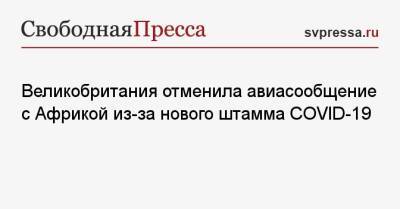 СвободнаяПресса

svpressa.ru

Великобритания отменила авиасообщение с Африкой из-за нового штамма COVID-19